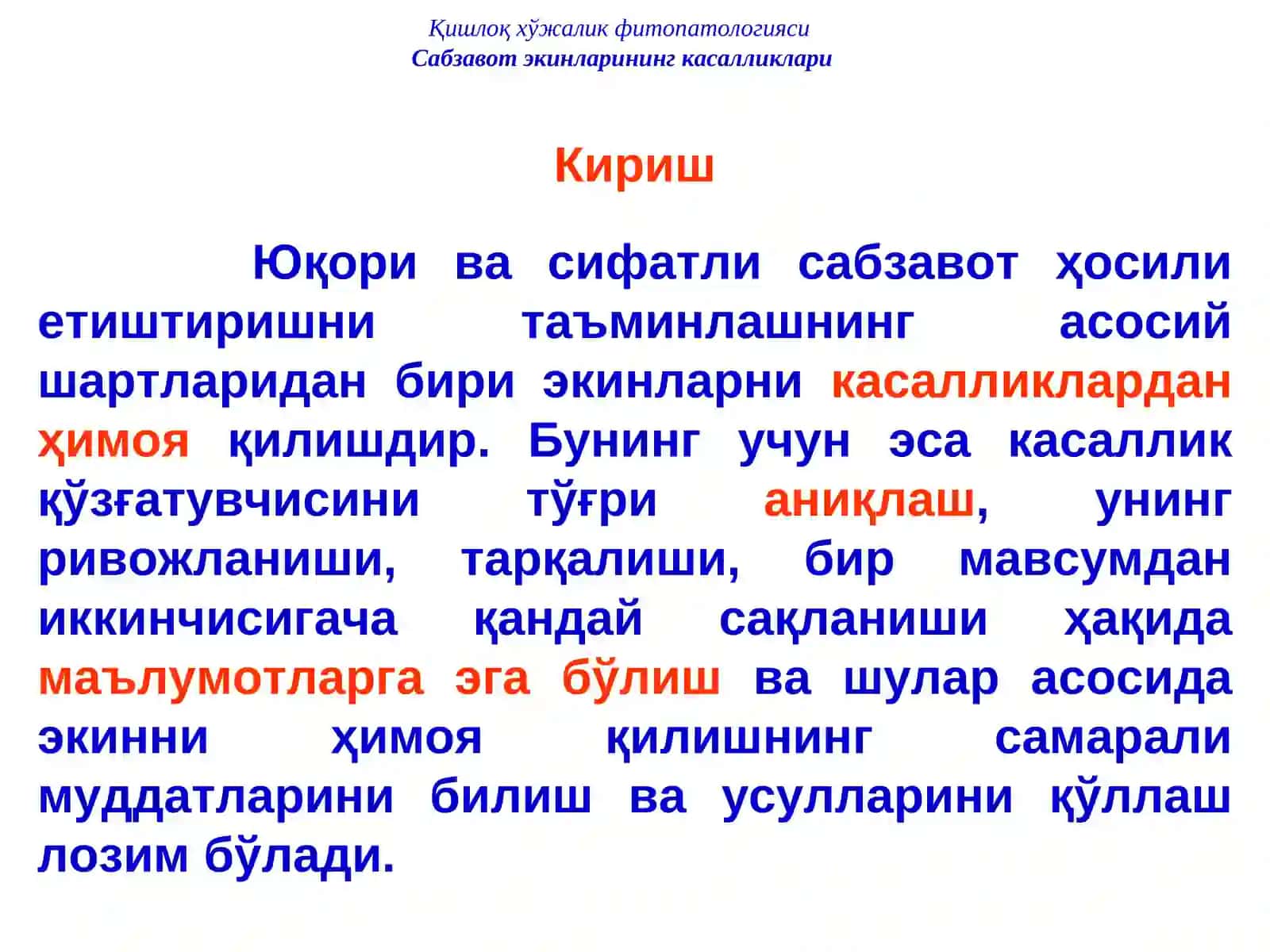 Қишлоқ хўжалик фитопатологияси
Сабзавот экинларининг касалликлари

Кириш

Юқори ва сифатли сабзавот ҳосили етиштиришни таъминлашнинг асосий шартларидан бири экинларни касалликлардан ҳимоя қилишдир. Бунинг учун эса касаллик қўзғатувчисини тўғри аниқлаш, унинг ривожланиши, тарқалиши, бир мавсумдан иккинчисигача қандай сақланиши ҳақида маълумотларга эга бўлиш ва шулар асосида экинни ҳимоя қилишнинг самарали муддатларини билиш ва усулларини қўллаш лозим бўлади.